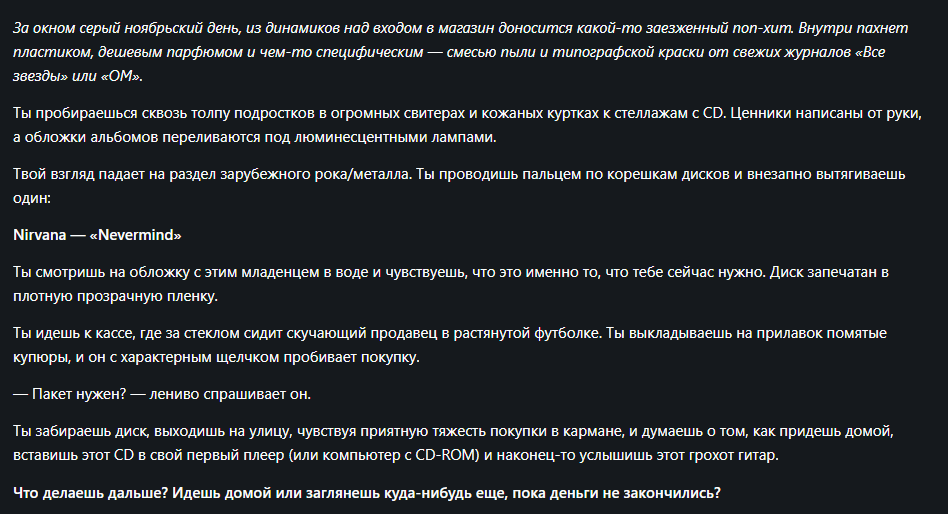 За окном серый ноябрьский день, из динамиков над входом в магазин доносится какой-то заезженный поп-хит. Внутри пахнет пластиком, дешевым парфюмом и чем-то специфическим — смесью пыли и типографской краски от свежих журналов «Все звезды» или «ОМ».

Ты пробираешься сквозь толпу подростков в огромных свитерах и кожаных куртках к стеллажам с CD. Ценники написаны от руки, а обложки альбомов переливаются под люминесцентными лампами.

Твой взгляд падает на раздел зарубежного рока/металла. Ты проводишь пальцем по корешкам дисков и внезапно вытягиваешь один:

Nirvana — «Nevermind»

Ты смотришь на обложку с этим младенцем в воде и чувствуешь, что это именно то, что тебе сейчас нужно. Диск запечатан в плотную прозрачную пленку.

Ты идешь к кассе, где за стеклом сидит скучающий продавец в растянутой футболке. Ты выкладываешь на прилавок помятые купюры, и он с характерным щелчком пробивает покупку.

— Пакет нужен? — лениво спрашивает он.

Ты забираешь диск, выходишь на улицу, чувствуя приятную тяжесть покупки в кармане, и думаешь о том, как придешь домой, вставишь этот CD в свой первый плеер (или компьютер с CD-ROM) и наконец-то услышишь этот грохот гитар.

Что делаешь дальше? Идешь домой или заглянешь куда-нибудь еще, пока деньги не закончились?